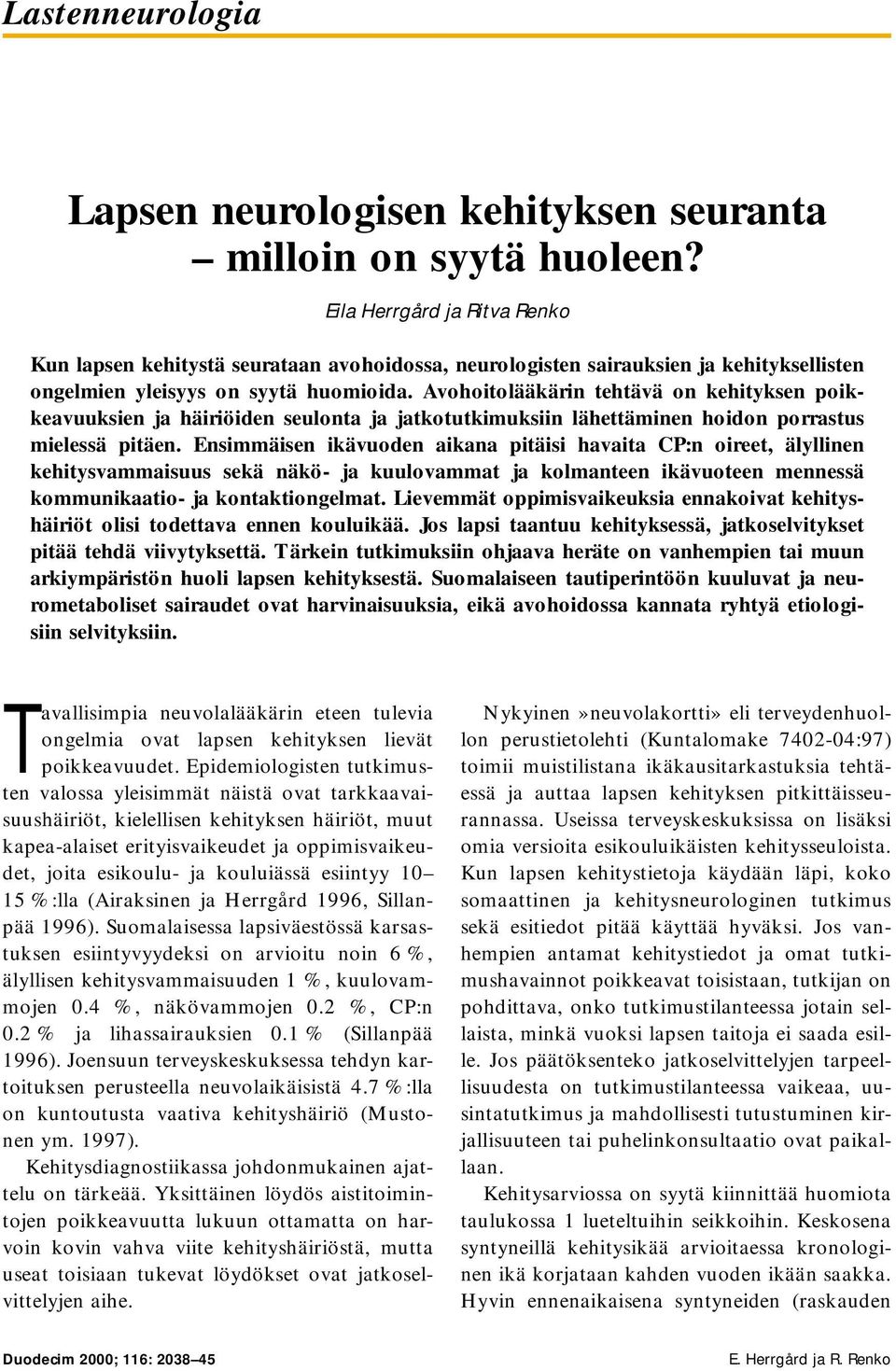 Lastenneurologia

Lapsen neurologisen kehityksen seuranta – milloin on syytä huoleen?

Eila Herrgård ja Ritva Renko

Kun lapsen kehitystä seurataan avohoidossa, neurologisten sairauksien ja kehityksellisten ongelmien yleisyys on syytä huomioida. Avohoitolääkärin tehtävä on kehityksen poikkeavuuksien ja häiriöiden seulonta ja jatkotutkimuksiin lähettäminen hoidon porrastus mielessä pitäen. Ensimmäisen ikävuoden aikana pitäisi havaita CP:n oireet, älyllinen kehitysvammaisuus sekä näkö- ja kuulovammat ja kolmanteen ikävuoteen mennessä kommunikaatio- ja kontaktiongelmat. Lievemmät oppimisvaikeuksia ennakoivat kehityshäiriöt olisi todettava ennen kouluikää. Jos lapsi taantuu kehityksessä, jatkoselvitykset pitää tehdä viivytyksettä. Tärkein tutkimuksiin ohjaava heräte on vanhempien tai muun arkiympäristön huoli lapsen kehityksestä. Suomalaiseen tautiperintöön kuuluvat ja neurometaboliset sairaudet ovat harvinaisuuksia, eikä avohoidossa kannata ryhtyä etiologisiin selvityksiin.

Tavallisimpia neuvolalääkärin eteen tulevia ongelmia ovat lapsen kehityksen lievät poikkeavuudet. Epidemiologisten tutkimusten valossa yleisimmät näistä ovat tarkkaavaisuushäiriöt, kielellisen kehityksen häiriöt, muut kapea-alaiset erityisvaikeudet ja oppimisvaikeudet, joita esikoulu- ja kouluiässä esiintyy 10–15 %:lla (Airaksinen ja Herrgård 1996, Sillanpää 1996). Suomalaisessa lapsiväestössä karsastuksen esiintyvyydeksi on arvioitu noin 6 %, älyllisen kehitysvammaisuuden 1 %, kuulovammojen 0.4 %, näkövammojen 0.2 %, CP:n 0.2 % ja lihassairauksien 0.1 % (Sillanpää 1996). Joensuun terveyskeskuksessa tehdyn kartoituksen perusteella neuvolaikäisistä 4.7 %:lla on kuntoutusta vaativa kehityshäiriö (Mustonen ym. 1997).

Kehitysdiagnostiikassa johdonmukainen ajattelu on tärkeää. Yksittäinen löydös aistitoimintojen poikkeavuutta lukuun ottamatta on harvoin kovin vahva viite kehityshäiriöstä, mutta useat toisiaan tukevat löydökset ovat jatkoselvittelyjen aihe.

Nykyinen »neuvolakortti» eli terveydenhuollon perustietolehti (Kuntalomake 7402-04:97) toimii muistilistana ikäkausitarkastuksia tehtäessä ja auttaa lapsen kehityksen pitkittäisseurannassa. Useissa terveyskeskuksissa on lisäksi omia versioita esikouluikäisten kehitysseuloista. Kun lapsen kehitystietoja käydään läpi, koko somaattinen ja kehitysneurologinen tutkimus sekä esitiedot pitää käyttää hyväksi. Jos vanhempien antamat kehitystiedot ja omat tutkimushavainnot poikkeavat toisistaan, tutkijan on pohdittava, onko tutkimustilanteessa jotain sellaista, minkä vuoksi lapsen taitoja ei saada esille. Jos päätöksenteko jatkoselvittelyjen tarpeellisuudesta on tutkimustilanteessa vaikeaa, uusintatutkimus ja mahdollisesti tutustuminen kirjallisuuteen tai puhelinkonsultaatio ovat paikallaan.

Kehitysarviossa on syytä kiinnittää huomiota taulukossa 1 lueteltuihin seikkoihin. Keskosena syntyneillä kehitysikää arvioitaessa kronologinen ikä korjataan kahden vuoden ikään saakka. Hyvin ennenaikaisena syntyneiden (raskauden

Duodecim 2000; 116: 2038–45

E. Herrgård ja R. Renko